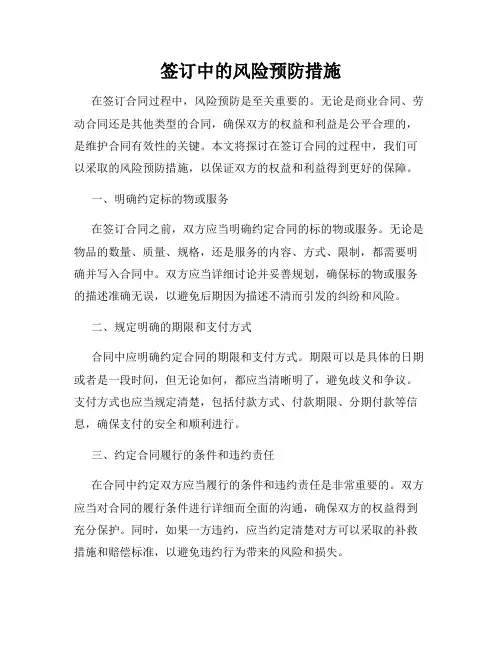 签订中的风险预防措施

在签订合同过程中，风险预防是至关重要的。无论是商业合同、劳动合同还是其他类型的合同，确保双方的权益和利益是公平合理的，是维护合同有效性的关键。本文将探讨在签订合同的过程中，我们可以采取的风险预防措施，以保证双方的权益和利益得到更好的保障。

一、明确约定标的物或服务

在签订合同之前，双方应当明确约定合同的标的物或服务。无论是物品的数量、质量、规格，还是服务的内容、方式、限制，都需要明确并写入合同中。双方应当详细讨论并妥善规划，确保标的物或服务的描述准确无误，以避免后期因为描述不清而引发的纠纷和风险。

二、规定明确的期限和支付方式

合同中应明确约定合同的期限和支付方式。期限可以是具体的日期或者是一段时间，但无论如何，都应当清晰明了，避免歧义和争议。支付方式也应当规定清楚，包括付款方式、付款期限、分期付款等信息，确保支付的安全和顺利进行。

三、约定合同履行的条件和违约责任

在合同中约定双方应当履行的条件和违约责任是非常重要的。双方应当对合同的履行条件进行详细而全面的沟通，确保双方的权益得到充分保护。同时，如果一方违约，应当约定清楚对方可以采取的补救措施和赔偿标准，以避免违约行为带来的风险和损失。